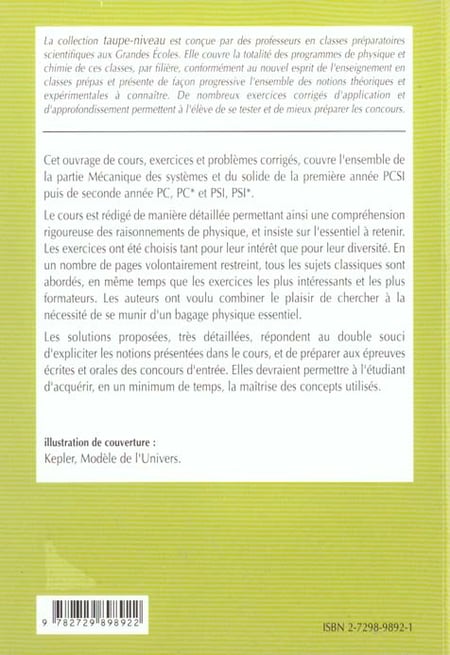 La collection taupe-niveau est conçue par des professeurs en classes préparatoires scientifiques aux Grandes Écoles. Elle couvre la totalité des programmes de physique et chimie de ces classes, par filière, conformément au nouvel esprit de l'enseignement en classes prépas et présente de façon progressive l'ensemble des notions théoriques et expérimentales à connaître. De nombreux exercices corrigés d'application et d'approfondissement permettent à l'élève de se tester et de mieux préparer les concours.

Cet ouvrage de cours, exercices et problèmes corrigés, couvre l'ensemble de la partie Mécanique des systèmes et du solide de la première année PCSI puis de seconde année PC, PC* et PSI, PSI*.

Le cours est rédigé de manière détaillée permettant ainsi une compréhension rigoureuse des raisonnements de physique, et insiste sur l'essentiel à retenir. Les exercices ont été choisis tant pour leur intérêt que pour leur diversité. En un nombre de pages volontairement restreint, tous les sujets classiques sont abordés, en même temps que les exercices les plus intéressants et les plus formateurs. Les auteurs ont voulu combiner le plaisir de chercher à la nécessité de se munir d'un bagage physique essentiel.

Les solutions proposées, très détaillées, répondent au double souci d'expliciter les notions présentées dans le cours, et de préparer aux épreuves écrites et orales des concours d'entrée. Elles devraient permettre à l'étudiant d'acquérir, en un minimum de temps, la maîtrise des concepts utilisés.

illustration de couverture :
Kepler, Modèle de l'Univers.

9 782729 898922

ISBN 2-7298-9892-1